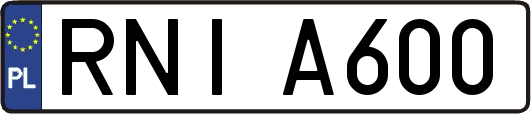 PL
RNI A600